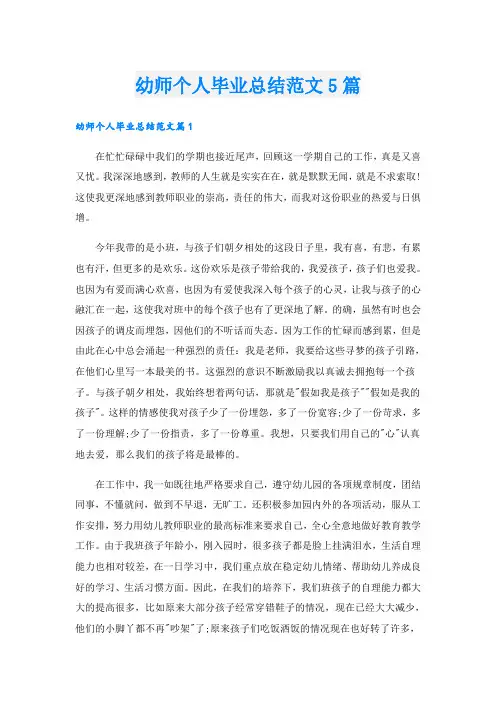 幼师个人毕业总结范文5篇

幼师个人毕业总结范文篇1

在忙忙碌碌中我们的学期也接近尾声，回顾这一学期自己的工作，真是又喜又忧。我深深地感到，教师的人生就是实实在在，就是默默无闻，就是不求索取！这使我更深地感到教师职业的崇高，责任的伟大，而我对这份职业的热爱与日俱增。

今年我带的是小班，与孩子们朝夕相处的这段日子里，我有喜，有悲，有累也有汗，但更多的是欢乐。这份欢乐是孩子带给我的，我爱孩子，孩子们也爱我。也因为有爱而满心欢喜，也因为有爱使我深入每个孩子的心灵，让我与孩子的心融汇在一起，这使我对班中的每个孩子也有了更深地了解。的确，虽然有时也会因孩子的调皮而埋怨，因他们的不听话而失态。因为工作的忙碌而感到累，但是由此在心中总会涌起一种强烈的责任：我是老师，我要给这些寻梦的孩子引路，在他们心里写一本最美的书。这强烈的意识不断激励我以真诚去拥抱每一个孩子。与孩子朝夕相处，我始终想着两句话，那就是"假如我是孩子""假如是我的孩子"。这样的情感使我对孩子少了一份埋怨，多了一份宽容；少了一份苛求，多了一份理解；少了一份指责，多了一份尊重。我想，只要我们用自己的"心"认真地去爱，那么我们的孩子将是最棒的。

在工作中，我一如既往地严格要求自己，遵守幼儿园的各项规章制度，团结同事，不懂就问，做到不早退，无旷工。还积极参加园内外的各项活动，服从工作安排，努力用幼儿教师职业的最高标准来要求自己，全心全意地做好教育教学工作。由于我班孩子年龄小，刚入园时，很多孩子都是脸上挂满泪水，生活自理能力也相对较差，在一日学习中，我们重点放在稳定幼儿情绪、帮助幼儿养成良好的学习、生活习惯方面。因此，在我们的培养下，我们班孩子的自理能力都大大的提高很多，比如原来大部分孩子经常穿错鞋子的情况，现在已经大大减少，他们的小脚丫都不再"吵架"了；原来孩子们吃饭洒饭的情况现在也好转了许多，